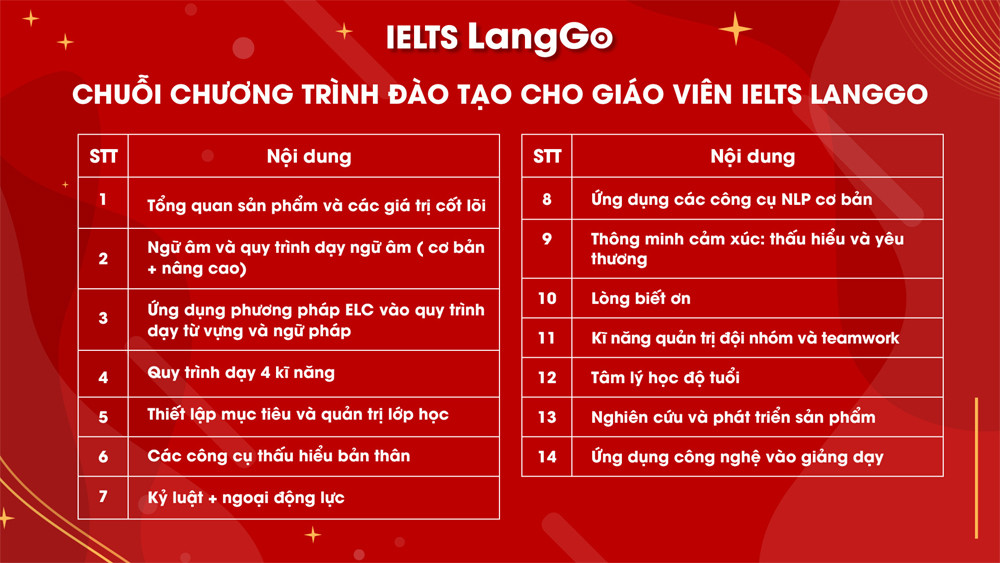 IELTS LangGo

CHUỖI CHƯƠNG TRÌNH ĐÀO TẠO CHO GIÁO VIÊN IELTS LANGGO

| STT | Nội dung |
|---|---|
| 1 | Tổng quan sản phẩm và các giá trị cốt lõi |
| 2 | Ngữ âm và quy trình dạy ngữ âm ( cơ bản + nâng cao) |
| 3 | Ứng dụng phương pháp ELC vào quy trình dạy từ vựng và ngữ pháp |
| 4 | Quy trình dạy 4 kĩ năng |
| 5 | Thiết lập mục tiêu và quản trị lớp học |
| 6 | Các công cụ thấu hiểu bản thân |
| 7 | Kỷ luật + ngoại động lực |

| STT | Nội dung |
|---|---|
| 8 | Ứng dụng các công cụ NLP cơ bản |
| 9 | Thông minh cảm xúc: thấu hiểu và yêu thương |
| 10 | Lòng biết ơn |
| 11 | Kĩ năng quản trị đội nhóm và teamwork |
| 12 | Tâm lý học độ tuổi |
| 13 | Nghiên cứu và phát triển sản phẩm |
| 14 | Ứng dụng công nghệ vào giảng dạy |